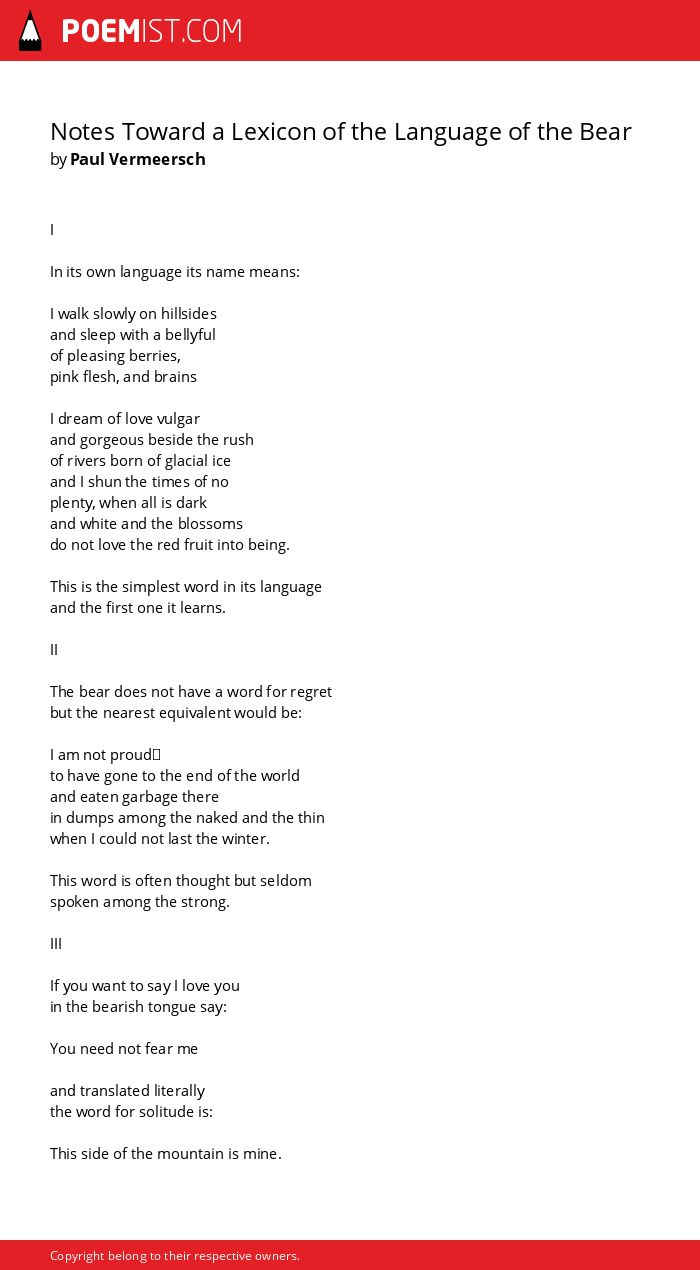 POEMIST.COM

Notes Toward a Lexicon of the Language of the Bear
by Paul Vermeersch

I

In its own language its name means:

I walk slowly on hillsides
and sleep with a bellyful
of pleasing berries,
pink flesh, and brains

I dream of love vulgar
and gorgeous beside the rush
of rivers born of glacial ice
and I shun the times of no
plenty, when all is dark
and white and the blossoms
do not love the red fruit into being.

This is the simplest word in its language
and the first one it learns.

II

The bear does not have a word for regret
but the nearest equivalent would be:

I am not proud
to have gone to the end of the world
and eaten garbage there
in dumps among the naked and the thin
when I could not last the winter.

This word is often thought but seldom
spoken among the strong.

III

If you want to say I love you
in the bearish tongue say:

You need not fear me

and translated literally
the word for solitude is:

This side of the mountain is mine.

Copyright belong to their respective owners.